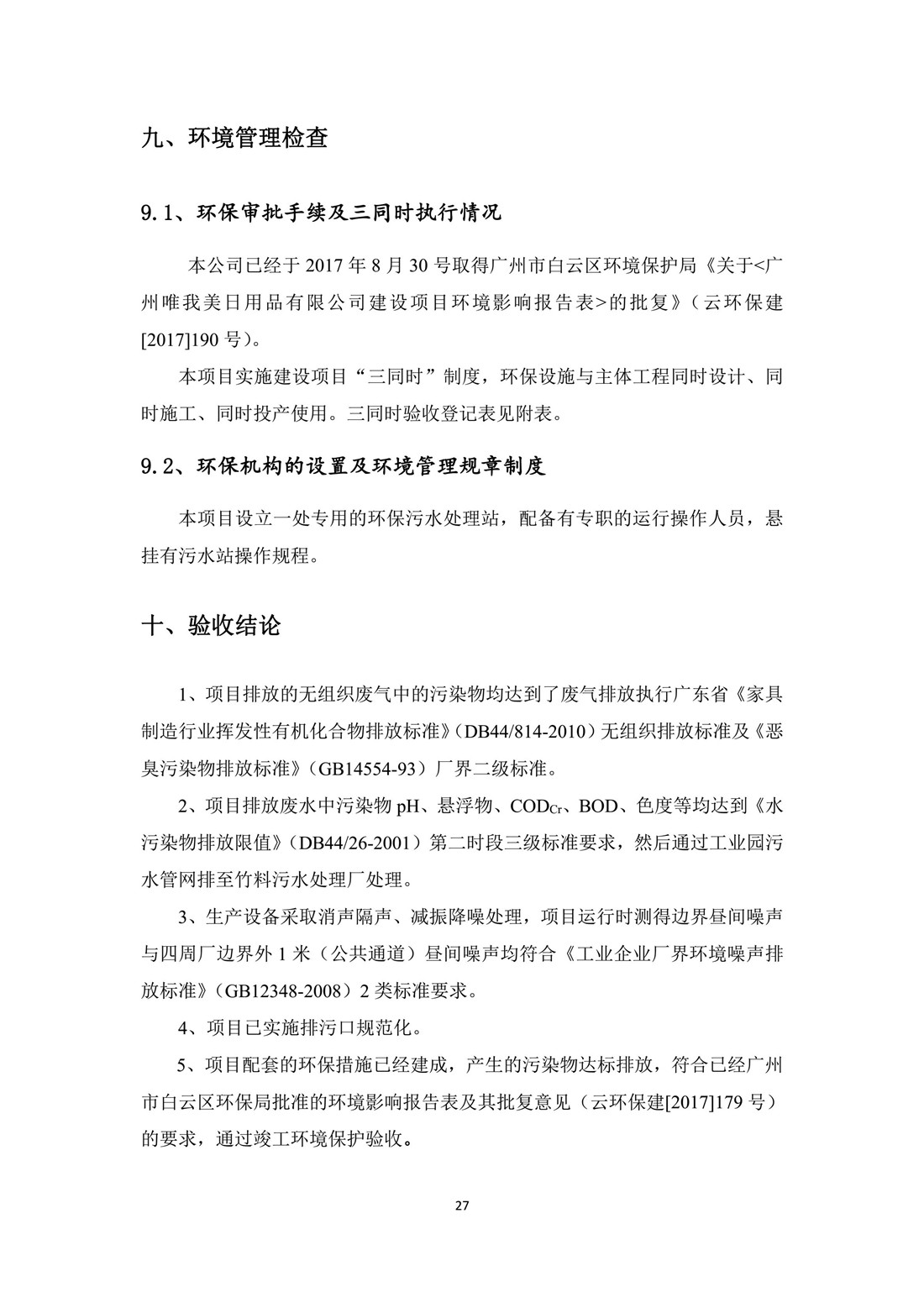 九、环境管理检查

9.1、环保审批手续及三同时执行情况

本公司已经于 2017 年 8 月 30 号取得广州市白云区环境保护局《关于<广州唯我美日用品有限公司建设项目环境影响报告表>的批复》（云环保建[2017]190 号）。

本项目实施建设项目“三同时”制度，环保设施与主体工程同时设计、同时施工、同时投产使用。三同时验收登记表见附表。

9.2、环保机构的设置及环境管理规章制度

本项目设立一处专用的环保污水处理站，配备有专职的运行操作人员，悬挂有污水站操作规程。

十、验收结论

1、项目排放的无组织废气中的污染物均达到了废气排放执行广东省《家具制造行业挥发性有机化合物排放标准》（DB44/814-2010）无组织排放标准及《恶臭污染物排放标准》（GB14554-93）厂界二级标准。

2、项目排放废水中污染物 pH、悬浮物、$COD_{Cr}$、BOD、色度等均达到《水污染物排放限值》（DB44/26-2001）第二时段三级标准要求，然后通过工业园污水管网排至竹料污水处理厂处理。

3、生产设备采取消声隔声、减振降噪处理，项目运行时测得边界昼间噪声与四周厂边界外 1 米（公共通道）昼间噪声均符合《工业企业厂界环境噪声排放标准》（GB12348-2008）2 类标准要求。

4、项目已实施排污口规范化。

5、项目配套的环保措施已经建成，产生的污染物达标排放，符合已经广州市白云区环保局批准的环境影响报告表及其批复意见（云环保建[2017]179 号）的要求，通过竣工环境保护验收。

27